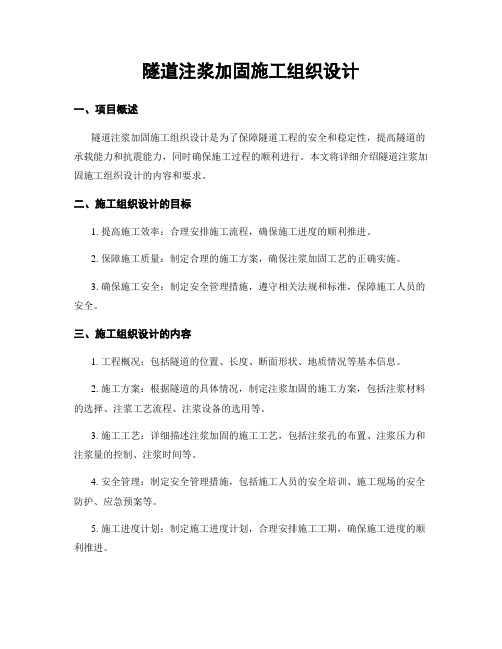 隧道注浆加固施工组织设计

一、项目概述

隧道注浆加固施工组织设计是为了保障隧道工程的安全和稳定性，提高隧道的承载能力和抗震能力，同时确保施工过程的顺利进行。本文将详细介绍隧道注浆加固施工组织设计的内容和要求。

二、施工组织设计的目标

1. 提高施工效率：合理安排施工流程，确保施工进度的顺利推进。

2. 保障施工质量：制定合理的施工方案，确保注浆加固工艺的正确实施。

3. 确保施工安全：制定安全管理措施，遵守相关法规和标准，保障施工人员的安全。

三、施工组织设计的内容

1. 工程概况：包括隧道的位置、长度、断面形状、地质情况等基本信息。

2. 施工方案：根据隧道的具体情况，制定注浆加固的施工方案，包括注浆材料的选择、注浆工艺流程、注浆设备的选用等。

3. 施工工艺：详细描述注浆加固的施工工艺，包括注浆孔的布置、注浆压力和注浆量的控制、注浆时间等。

4. 安全管理：制定安全管理措施，包括施工人员的安全培训、施工现场的安全防护、应急预案等。

5. 施工进度计划：制定施工进度计划，合理安排施工工期，确保施工进度的顺利推进。